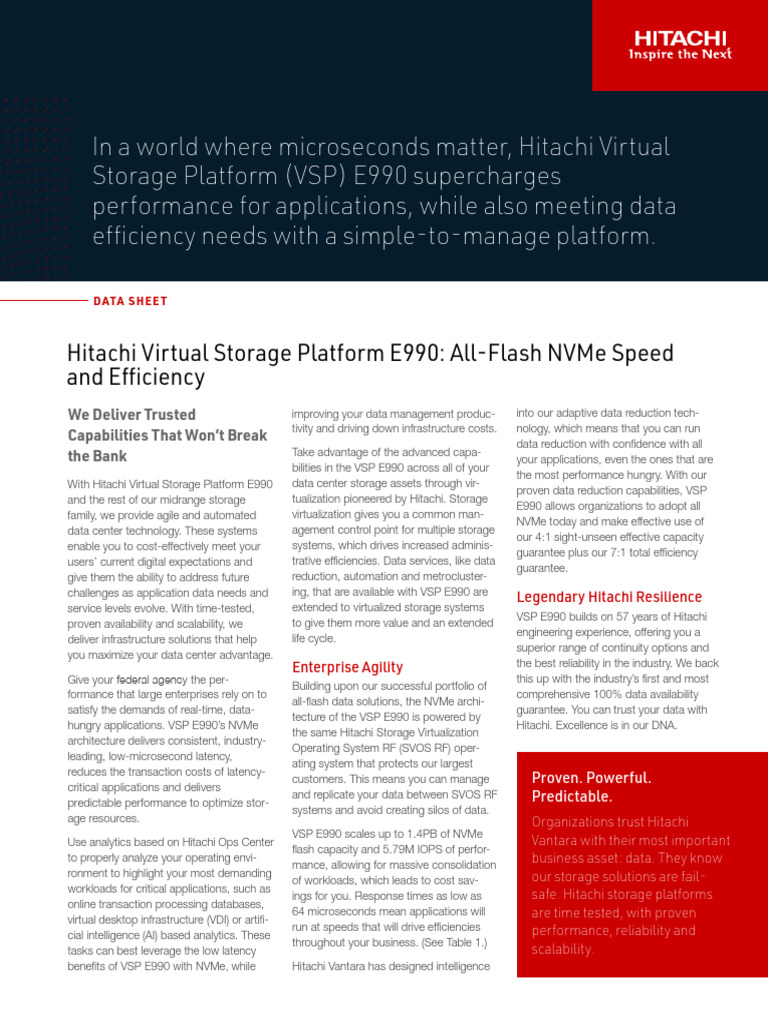 HITACHI
Inspire the Next

In a world where microseconds matter, Hitachi Virtual Storage Platform (VSP) E990 supercharges performance for applications, while also meeting data efficiency needs with a simple-to-manage platform.

DATA SHEET

Hitachi Virtual Storage Platform E990: All-Flash NVMe Speed and Efficiency

We Deliver Trusted Capabilities That Won't Break the Bank

With Hitachi Virtual Storage Platform E990 and the rest of our midrange storage family, we provide agile and automated data center technology. These systems enable you to cost-effectively meet your users' current digital expectations and give them the ability to address future challenges as application data needs and service levels evolve. With time-tested, proven availability and scalability, we deliver infrastructure solutions that help you maximize your data center advantage.

Give your federal agency the performance that large enterprises rely on to satisfy the demands of real-time, data-hungry applications. VSP E990's NVMe architecture delivers consistent, industry-leading, low-microsecond latency, reduces the transaction costs of latency-critical applications and delivers predictable performance to optimize storage resources.

Use analytics based on Hitachi Ops Center to properly analyze your operating environment to highlight your most demanding workloads for critical applications, such as online transaction processing databases, virtual desktop infrastructure (VDI) or artificial intelligence (AI) based analytics. These tasks can best leverage the low latency benefits of VSP E990 with NVMe, while improving your data management productivity and driving down infrastructure costs.

Take advantage of the advanced capabilities in the VSP E990 across all of your data center storage assets through virtualization pioneered by Hitachi. Storage virtualization gives you a common management control point for multiple storage systems, which drives increased administrative efficiencies. Data services, like data reduction, automation and metroclustering, that are available with VSP E990 are extended to virtualized storage systems to give them more value and an extended life cycle.

Enterprise Agility

Building upon our successful portfolio of all-flash data solutions, the NVMe architecture of the VSP E990 is powered by the same Hitachi Storage Virtualization Operating System RF (SVOS RF) operating system that protects our largest customers. This means you can manage and replicate your data between SVOS RF systems and avoid creating silos of data.

VSP E990 scales up to 1.4PB of NVMe flash capacity and 5.79M IOPS of performance, allowing for massive consolidation of workloads, which leads to cost savings for you. Response times as low as 64 microseconds mean applications will run at speeds that will drive efficiencies throughout your business. (See Table 1.)

Hitachi Vantara has designed intelligence into our adaptive data reduction technology, which means that you can run data reduction with confidence with all your applications, even the ones that are the most performance hungry. With our proven data reduction capabilities, VSP E990 allows organizations to adopt all NVMe today and make effective use of our 4:1 sight-unseen effective capacity guarantee plus our 7:1 total efficiency guarantee.

Legendary Hitachi Resilience

VSP E990 builds on 57 years of Hitachi engineering experience, offering you a superior range of continuity options and the best reliability in the industry. We back this up with the industry's first and most comprehensive 100% data availability guarantee. You can trust your data with Hitachi. Excellence is in our DNA.

Proven. Powerful. Predictable.

Organizations trust Hitachi Vantara with their most important business asset: data. They know our storage solutions are fail-safe. Hitachi storage platforms are time tested, with proven performance, reliability and scalability.